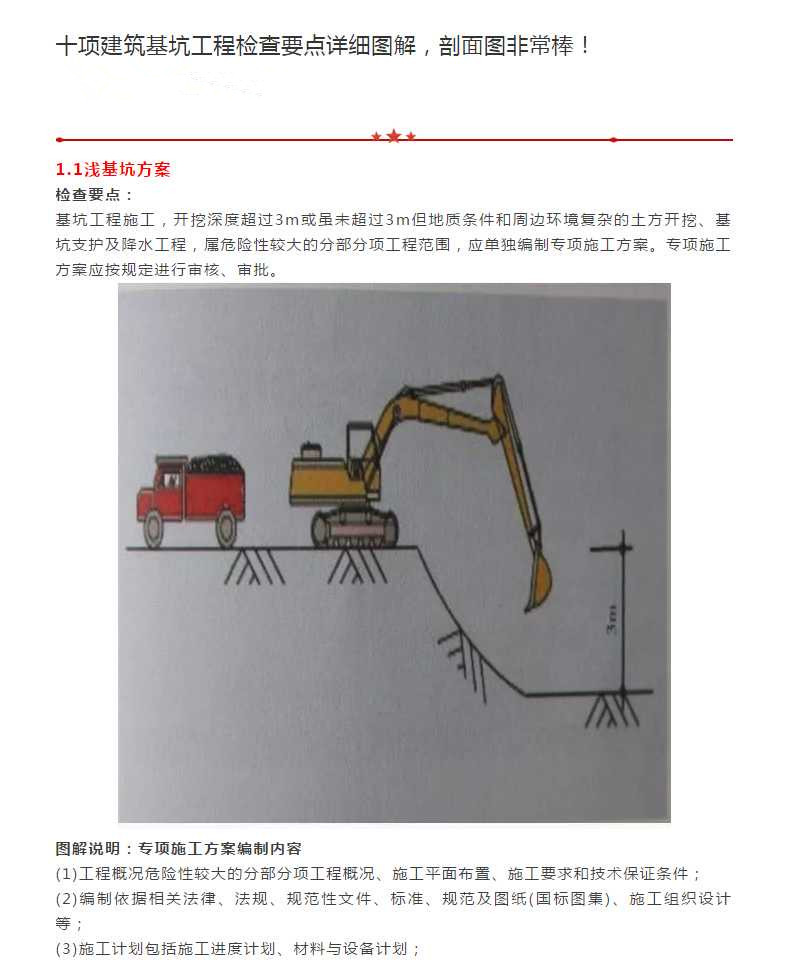 十项建筑基坑工程检查要点详细图解，剖面图非常棒！

1.1浅基坑方案

检查要点：

基坑工程施工，开挖深度超过3m或虽未超过3m但地质条件和周边环境复杂的土方开挖、基坑支护及降水工程，属危险性较大的分部分项工程范围，应单独编制专项施工方案。专项施工方案应按规定进行审核、审批。

3m

图解说明：专项施工方案编制内容

(1)工程概况危险性较大的分部分项工程概况、施工平面布置、施工要求和技术保证条件；

(2)编制依据相关法律、法规、规范性文件、标准、规范及图纸(国标图集)、施工组织设计等；

(3)施工计划包括施工进度计划、材料与设备计划；